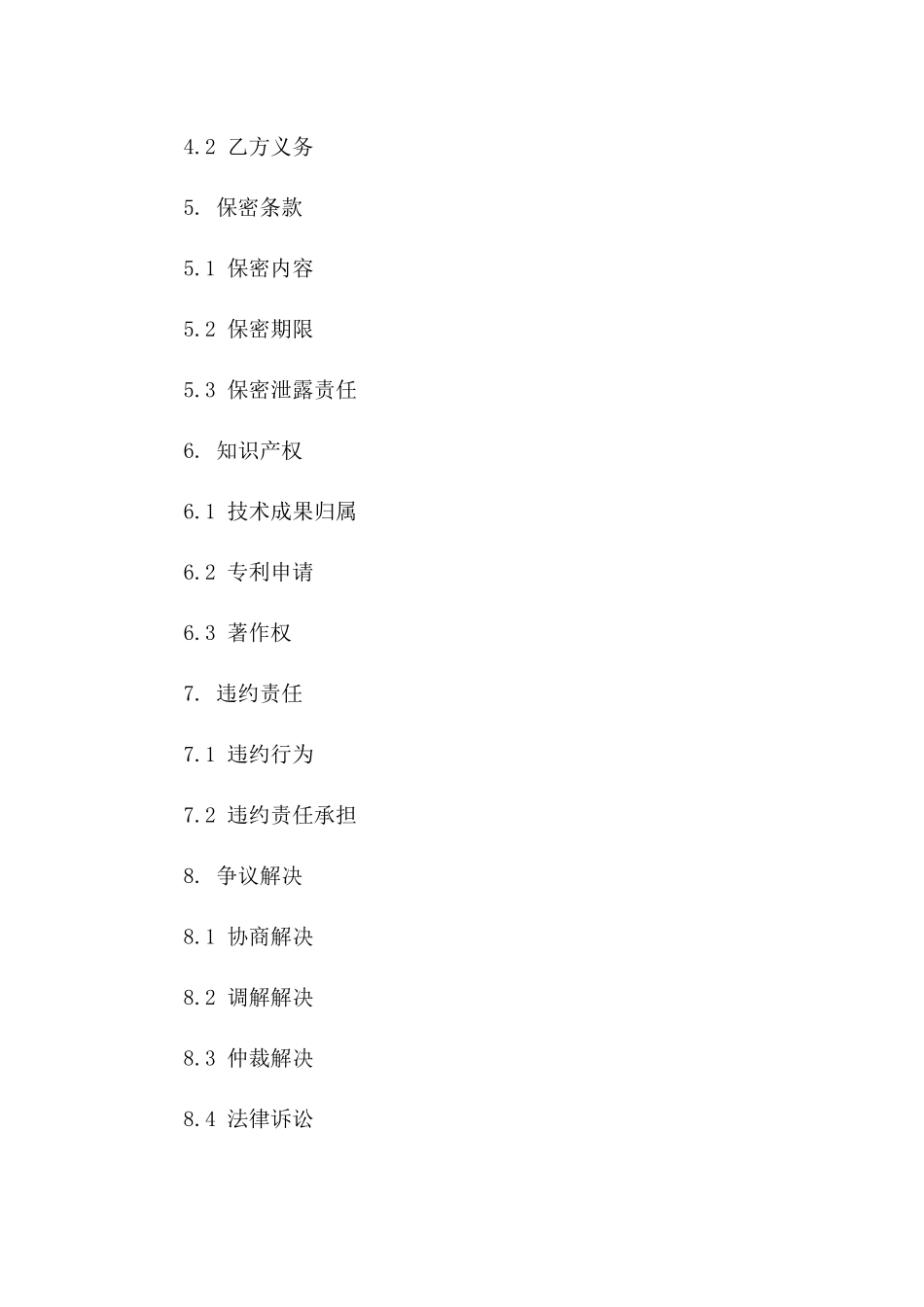 4.2 乙方义务

5. 保密条款

5.1 保密内容

5.2 保密期限

5.3 保密泄露责任

6. 知识产权

6.1 技术成果归属

6.2 专利申请

6.3 著作权

7. 违约责任

7.1 违约行为

7.2 违约责任承担

8. 争议解决

8.1 协商解决

8.2 调解解决

8.3 仲裁解决

8.4 法律诉讼